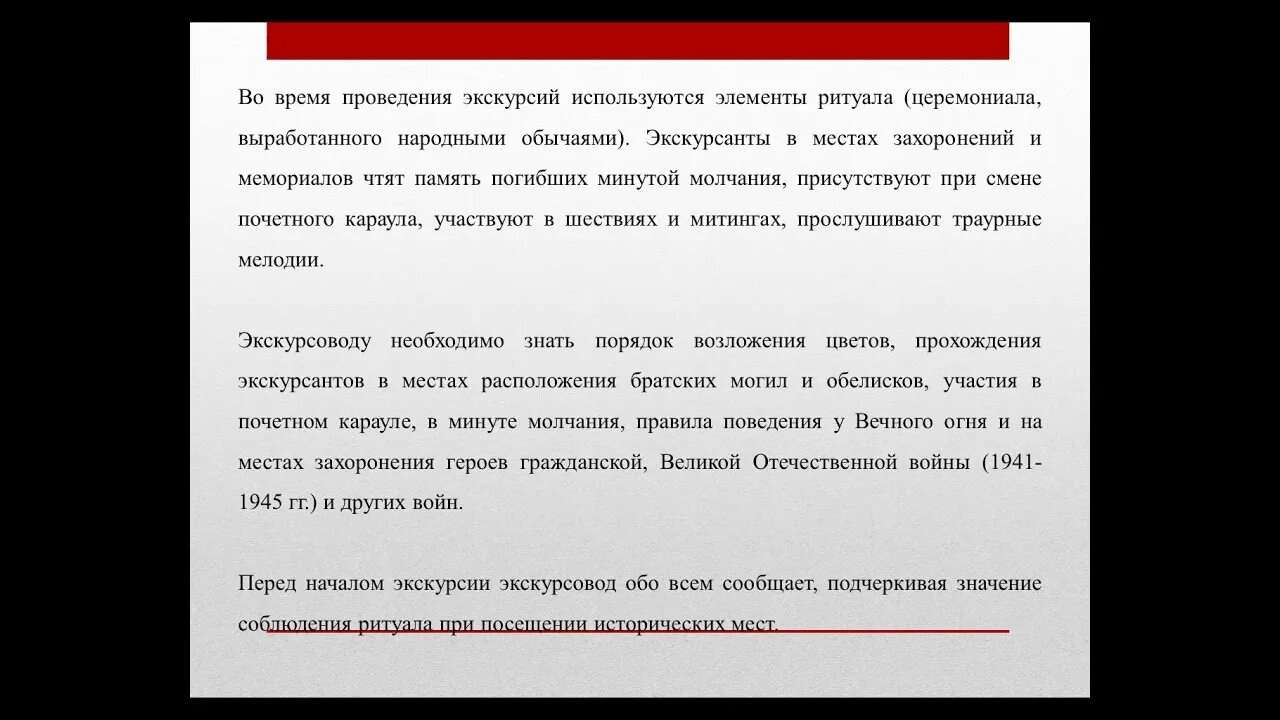 Во время проведения экскурсий используются элементы ритуала (церемониала, выработанного народными обычаями). Экскурсанты в местах захоронений и мемориалов чтят память погибших минутой молчания, присутствуют при смене почетного караула, участвуют в шествиях и митингах, прослушивают траурные мелодии.

Экскурсоводу необходимо знать порядок возложения цветов, прохождения экскурсантов в местах расположения братских могил и обелисков, участия в почетном карауле, в минуте молчания, правила поведения у Вечного огня и на местах захоронения героев гражданской, Великой Отечественной войны (1941-1945 гг.) и других войн.

Перед началом экскурсии экскурсовод обо всем сообщает, подчеркивая значение соблюдения ритуала при посещении исторических мест.